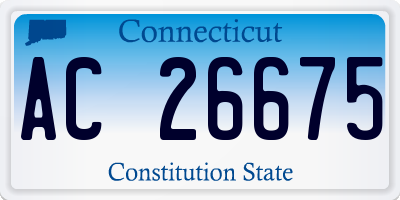 Connecticut

AC 26675

Constitution State